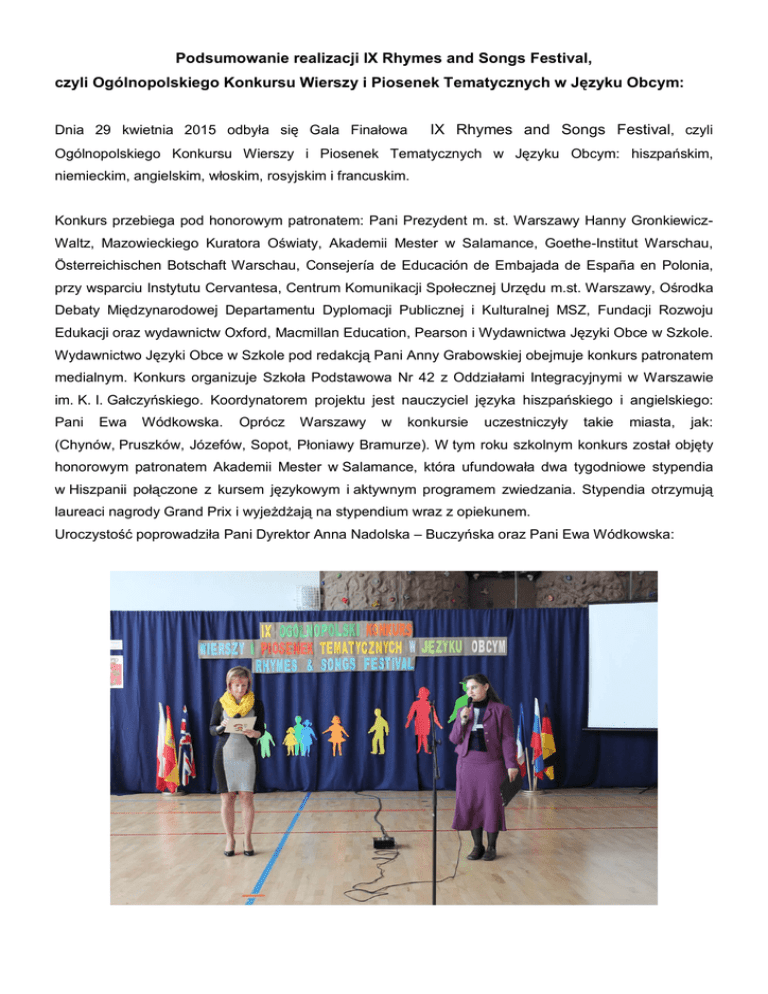 Podsumowanie realizacji IX Rhymes and Songs Festival,
czyli Ogólnopolskiego Konkursu Wierszy i Piosenek Tematycznych w Języku Obcym:

Dnia 29 kwietnia 2015 odbyła się Gala Finałowa IX Rhymes and Songs Festival, czyli Ogólnopolskiego Konkursu Wierszy i Piosenek Tematycznych w Języku Obcym: hiszpańskim, niemieckim, angielskim, włoskim, rosyjskim i francuskim.

Konkurs przebiega pod honorowym patronatem: Pani Prezydent m. st. Warszawy Hanny Gronkiewicz-Waltz, Mazowieckiego Kuratora Oświaty, Akademii Mester w Salamance, Goethe-Institut Warschau, Österreichischen Botschaft Warschau, Consejería de Educación de Embajada de España en Polonia, przy wsparciu Instytutu Cervantesa, Centrum Komunikacji Społecznej Urzędu m.st. Warszawy, Ośrodka Debaty Międzynarodowej Departamentu Dyplomacji Publicznej i Kulturalnej MSZ, Fundacji Rozwoju Edukacji oraz wydawnictw Oxford, Macmillan Education, Pearson i Wydawnictwa Języki Obce w Szkole. Wydawnictwo Języki Obce w Szkole pod redakcją Pani Anny Grabowskiej obejmuje konkurs patronatem medialnym. Konkurs organizuje Szkoła Podstawowa Nr 42 z Oddziałami Integracyjnymi w Warszawie im. K. I. Gałczyńskiego. Koordynatorem projektu jest nauczyciel języka hiszpańskiego i angielskiego: Pani Ewa Wódkowska. Oprócz Warszawy w konkursie uczestniczyły takie miasta, jak: (Chynów, Pruszków, Józefów, Sopot, Płoniawy Bramurze). W tym roku szkolnym konkurs został objęty honorowym patronatem Akademii Mester w Salamance, która ufundowała dwa tygodniowe stypendia w Hiszpanii połączone z kursem językowym i aktywnym programem zwiedzania. Stypendia otrzymują laureaci nagrody Grand Prix i wyjeżdżają na stypendium wraz z opiekunem.
Uroczystość poprowadziła Pani Dyrektor Anna Nadolska – Buczyńska oraz Pani Ewa Wódkowska:

IX OGÓLNOPOLSKI KONKURS
WIERSZY I PIOSENEK TEMATYCZNYCH W JĘZYKU OBCYM
RHYMES & SONGS FESTIVAL